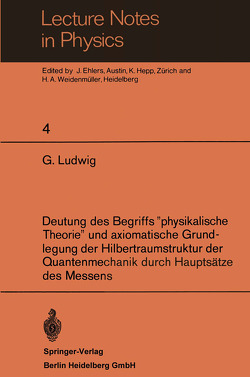 Lecture Notes in Physics

Edited by J. Ehlers, Austin, K. Hepp, Zürich and H. A. Weidenmüller, Heidelberg

4

G. Ludwig

Deutung des Begriffs "physikalische Theorie" und axiomatische Grundlegung der Hilbertraumstruktur der Quantenmechanik durch Hauptsätze des Messens

Springer-Verlag
Berlin Heidelberg GmbH